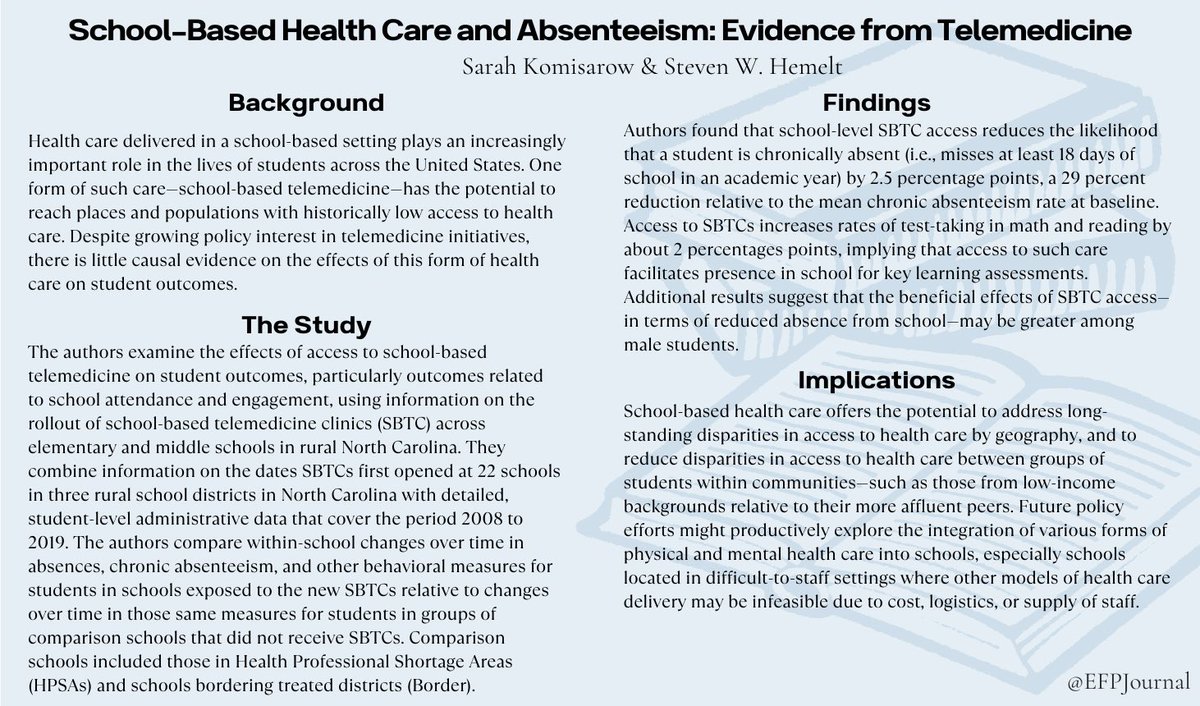 School-Based Health Care and Absenteeism: Evidence from Telemedicine

Sarah Komisarow & Steven W. Hemelt

Background

Health care delivered in a school-based setting plays an increasingly important role in the lives of students across the United States. One form of such care—school-based telemedicine—has the potential to reach places and populations with historically low access to health care. Despite growing policy interest in telemedicine initiatives, there is little causal evidence on the effects of this form of health care on student outcomes.

The Study

The authors examine the effects of access to school-based telemedicine on student outcomes, particularly outcomes related to school attendance and engagement, using information on the rollout of school-based telemedicine clinics (SBTC) across elementary and middle schools in rural North Carolina. They combine information on the dates SBTCs first opened at 22 schools in three rural school districts in North Carolina with detailed, student-level administrative data that cover the period 2008 to 2019. The authors compare within-school changes over time in absences, chronic absenteeism, and other behavioral measures for students in schools exposed to the new SBTCs relative to changes over time in those same measures for students in groups of comparison schools that did not receive SBTCs. Comparison schools included those in Health Professional Shortage Areas (HPSAs) and schools bordering treated districts (Border).

Findings

Authors found that school-level SBTC access reduces the likelihood that a student is chronically absent (i.e., misses at least 18 days of school in an academic year) by 2.5 percentage points, a 29 percent reduction relative to the mean chronic absenteeism rate at baseline. Access to SBTCs increases rates of test-taking in math and reading by about 2 percentages points, implying that access to such care facilitates presence in school for key learning assessments. Additional results suggest that the beneficial effects of SBTC access—in terms of reduced absence from school—may be greater among male students.

Implications

School-based health care offers the potential to address long-standing disparities in access to health care by geography, and to reduce disparities in access to health care between groups of students within communities—such as those from low-income backgrounds relative to their more affluent peers. Future policy efforts might productively explore the integration of various forms of physical and mental health care into schools, especially schools located in difficult-to-staff settings where other models of health care delivery may be infeasible due to cost, logistics, or supply of staff.

@EFPJournal